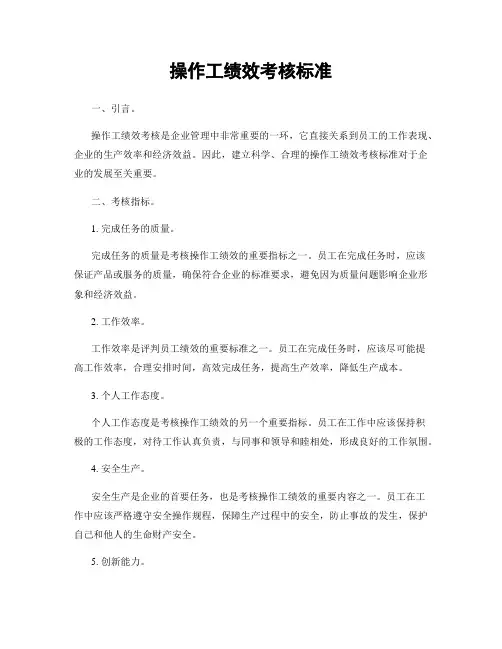 操作工绩效考核标准

一、引言。

操作工绩效考核是企业管理中非常重要的一环，它直接关系到员工的工作表现、企业的生产效率和经济效益。因此，建立科学、合理的操作工绩效考核标准对于企业的发展至关重要。

二、考核指标。

1. 完成任务的质量。

完成任务的质量是考核操作工绩效的重要指标之一。员工在完成任务时，应该保证产品或服务的质量，确保符合企业的标准要求，避免因为质量问题影响企业形象和经济效益。

2. 工作效率。

工作效率是评判员工绩效的重要标准之一。员工在完成任务时，应该尽可能提高工作效率，合理安排时间，高效完成任务，提高生产效率，降低生产成本。

3. 个人工作态度。

个人工作态度是考核操作工绩效的另一个重要指标。员工在工作中应该保持积极的工作态度，对待工作认真负责，与同事和领导和睦相处，形成良好的工作氛围。

4. 安全生产。

安全生产是企业的首要任务，也是考核操作工绩效的重要内容之一。员工在工作中应该严格遵守安全操作规程，保障生产过程中的安全，防止事故的发生，保护自己和他人的生命财产安全。

5. 创新能力。